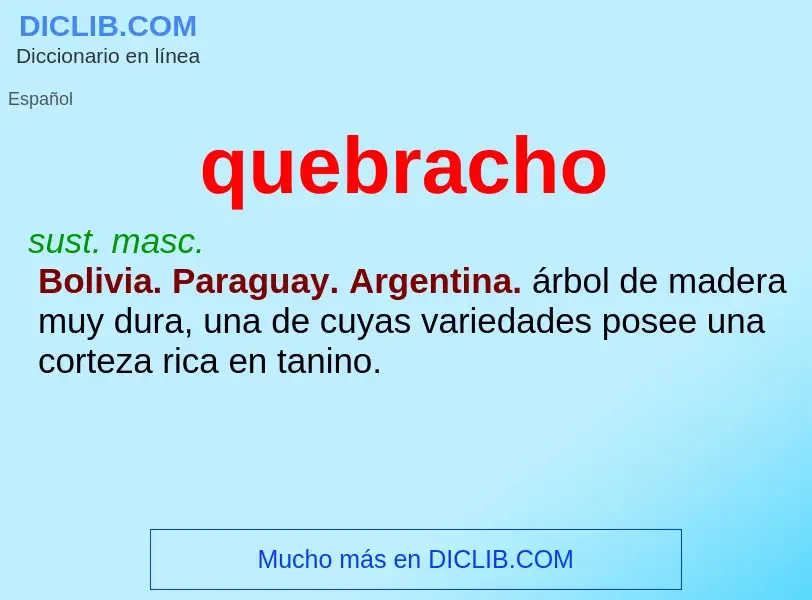 DICLIB.COM
Diccionario en línea

Español

quebracho

sust. masc.
Bolivia. Paraguay. Argentina. árbol de madera muy dura, una de cuyas variedades posee una corteza rica en tanino.

Mucho más en DICLIB.COM